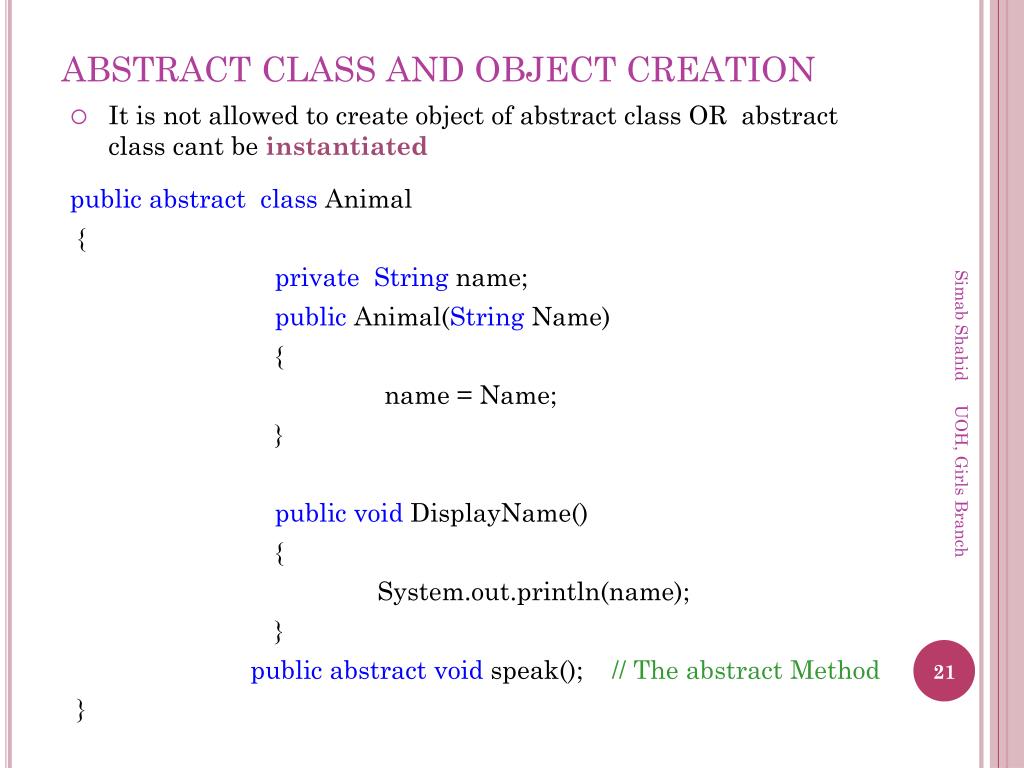 ABSTRACT CLASS AND OBJECT CREATION

It is not allowed to create object of abstract class OR abstract class cant be instantiated

public abstract class Animal
{
private String name;
public Animal(String Name)
{
name = Name;
}

public void DisplayName()
{
System.out.println(name);
}
public abstract void speak(); // The abstract Method
}

Simab Shahid UOH, Girls Branch

21